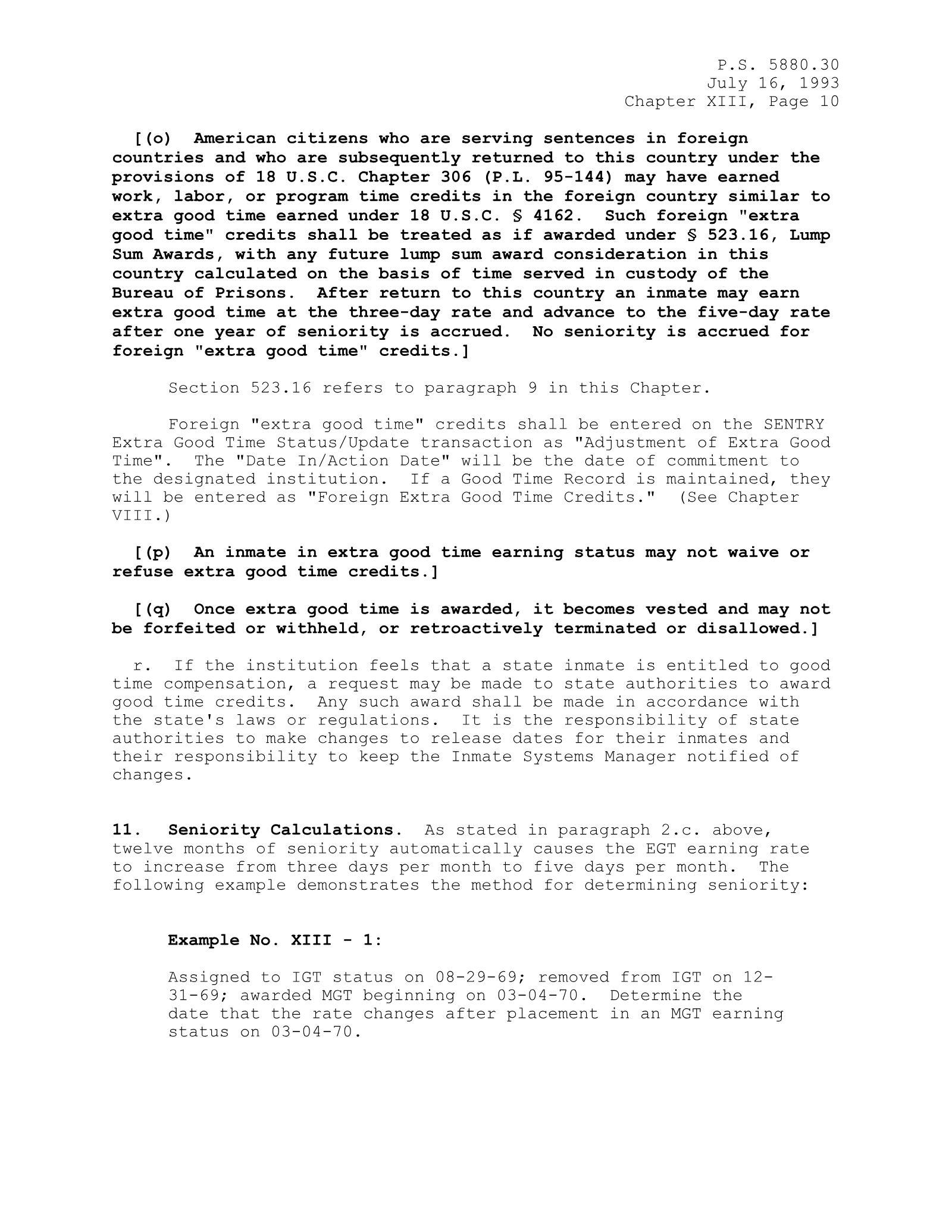 P.S. 5880.30
July 16, 1993
Chapter XIII, Page 10

[(o) American citizens who are serving sentences in foreign countries and who are subsequently returned to this country under the provisions of 18 U.S.C. Chapter 306 (P.L. 95-144) may have earned work, labor, or program time credits in the foreign country similar to extra good time earned under 18 U.S.C. § 4162. Such foreign "extra good time" credits shall be treated as if awarded under § 523.16, Lump Sum Awards, with any future lump sum award consideration in this country calculated on the basis of time served in custody of the Bureau of Prisons. After return to this country an inmate may earn extra good time at the three-day rate and advance to the five-day rate after one year of seniority is accrued. No seniority is accrued for foreign "extra good time" credits.]

Section 523.16 refers to paragraph 9 in this Chapter.

Foreign "extra good time" credits shall be entered on the SENTRY Extra Good Time Status/Update transaction as "Adjustment of Extra Good Time". The "Date In/Action Date" will be the date of commitment to the designated institution. If a Good Time Record is maintained, they will be entered as "Foreign Extra Good Time Credits." (See Chapter VIII.)

[(p) An inmate in extra good time earning status may not waive or refuse extra good time credits.]

[(q) Once extra good time is awarded, it becomes vested and may not be forfeited or withheld, or retroactively terminated or disallowed.]

r. If the institution feels that a state inmate is entitled to good time compensation, a request may be made to state authorities to award good time credits. Any such award shall be made in accordance with the state's laws or regulations. It is the responsibility of state authorities to make changes to release dates for their inmates and their responsibility to keep the Inmate Systems Manager notified of changes.

11. Seniority Calculations. As stated in paragraph 2.c. above, twelve months of seniority automatically causes the EGT earning rate to increase from three days per month to five days per month. The following example demonstrates the method for determining seniority:

Example No. XIII - 1:

Assigned to IGT status on 08-29-69; removed from IGT on 12-31-69; awarded MGT beginning on 03-04-70. Determine the date that the rate changes after placement in an MGT earning status on 03-04-70.